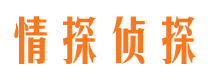 情探侦探